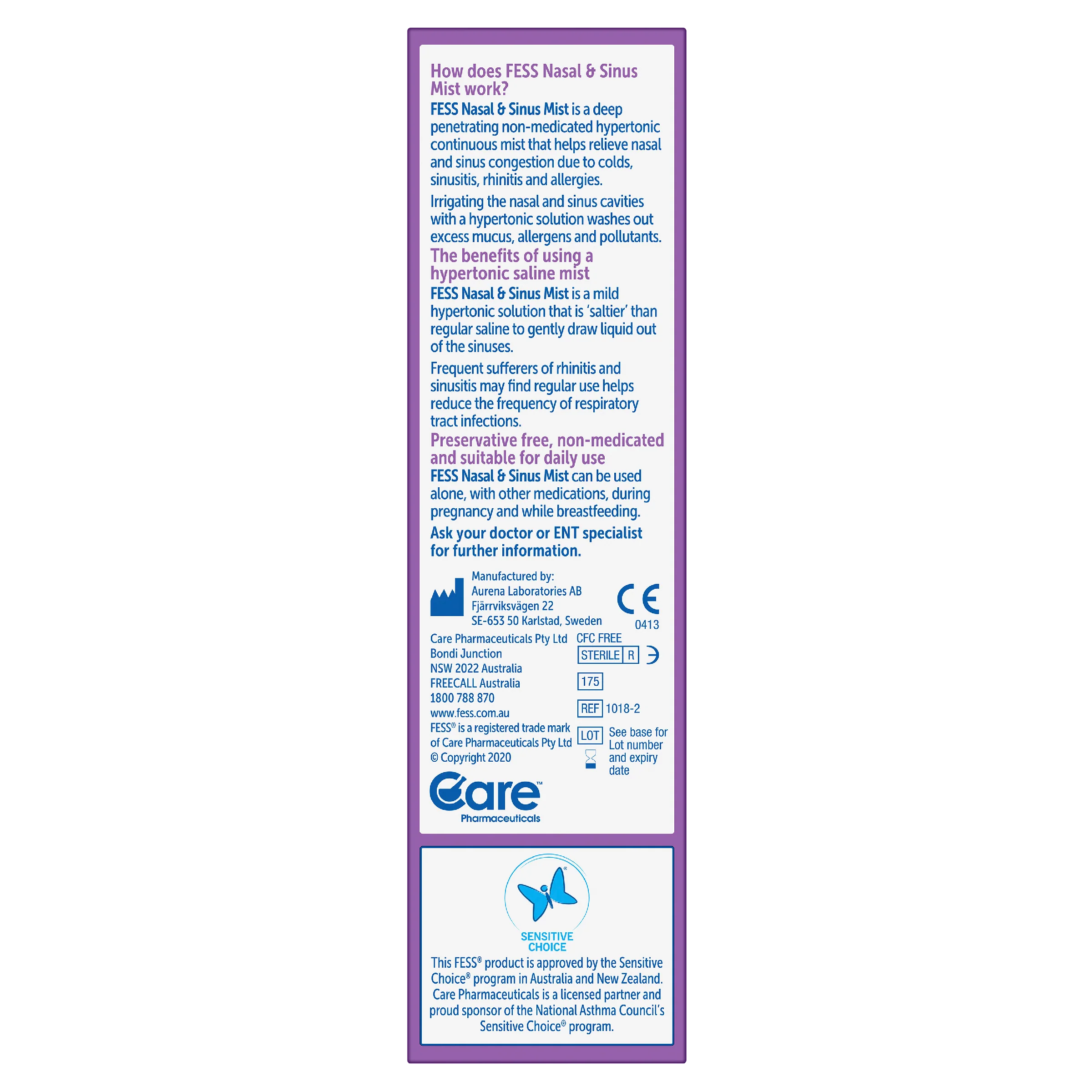 How does FESS Nasal & Sinus Mist work?

FESS Nasal & Sinus Mist is a deep penetrating non-medicated hypertonic continuous mist that helps relieve nasal and sinus congestion due to colds, sinusitis, rhinitis and allergies.

Irrigating the nasal and sinus cavities with a hypertonic solution washes out excess mucus, allergens and pollutants.

The benefits of using a hypertonic saline mist

FESS Nasal & Sinus Mist is a mild hypertonic solution that is 'saltier' than regular saline to gently draw liquid out of the sinuses.

Frequent sufferers of rhinitis and sinusitis may find regular use helps reduce the frequency of respiratory tract infections.

Preservative free, non-medicated and suitable for daily use

FESS Nasal & Sinus Mist can be used alone, with other medications, during pregnancy and while breastfeeding.

Ask your doctor or ENT specialist for further information.

Manufactured by:
Aurena Laboratories AB
Fjärrviksvägen 22
SE-653 50 Karlstad, Sweden

CE
0413

Care Pharmaceuticals Pty Ltd
Bondi Junction
NSW 2022 Australia
FREECALL Australia
1800 788 870
www.fess.com.au
FESS® is a registered trade mark of Care Pharmaceuticals Pty Ltd
© Copyright 2020

CFC FREE
STERILE R
175
REF 1018-2
LOT See base for Lot number and expiry date

Care™
Pharmaceuticals

SENSITIVE CHOICE

This FESS® product is approved by the Sensitive Choice® program in Australia and New Zealand. Care Pharmaceuticals is a licensed partner and proud sponsor of the National Asthma Council's Sensitive Choice® program.